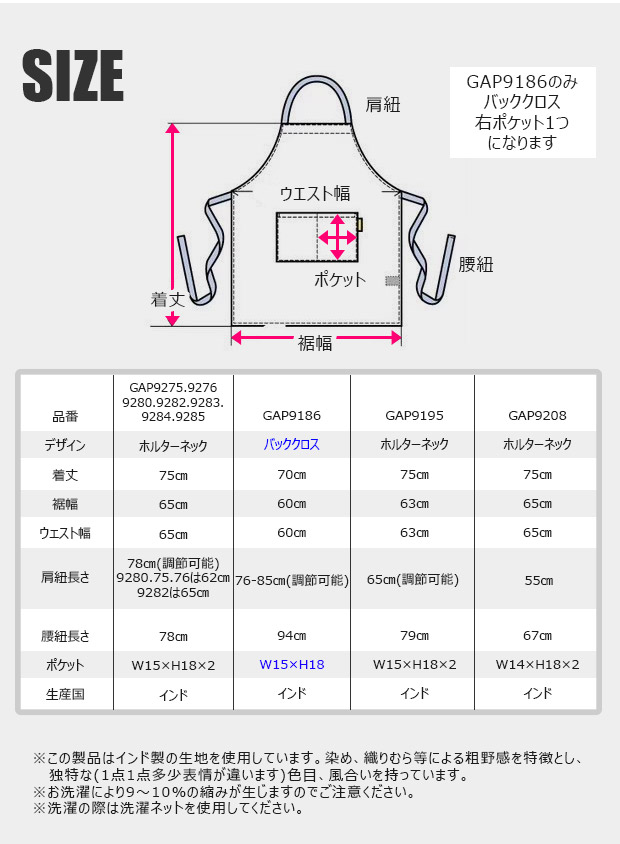 SIZE

GAP9186のみ
バッククロス
右ポケット1つ
になります

肩紐

ウエスト幅

腰紐

ポケット

着丈

裾幅

| 品番 | GAP9275.9276 9280.9282.9283. 9284.9285 | GAP9186 | GAP9195 | GAP9208 |
|---|---|---|---|---|
| デザイン | ホルターネック | バッククロス | ホルターネック | ホルターネック |
| 着丈 | 75cm | 70cm | 75cm | 75cm |
| 裾幅 | 65cm | 60cm | 63cm | 65cm |
| ウエスト幅 | 65cm | 60cm | 63cm | 65cm |
| 肩紐長さ | 78cm(調節可能) 9280.75.76は62cm 9282は65cm | 76-85cm(調節可能) | 65cm(調節可能) | 55cm |
| 腰紐長さ | 78cm | 94cm | 79cm | 67cm |
| ポケット | W15×H18×2 | W15×H18 | W15×H18×2 | W14×H18×2 |
| 生産国 | インド | インド | インド | インド |

※この製品はインド製の生地を使用しています。染め、織りむら等による粗野感を特徴とし、独特な(1点1点多少表情が違います)色目、風合いを持っています。
※お洗濯により9～10%の縮みが生じますのでご注意ください。
※洗濯の際は洗濯ネットを使用してください。